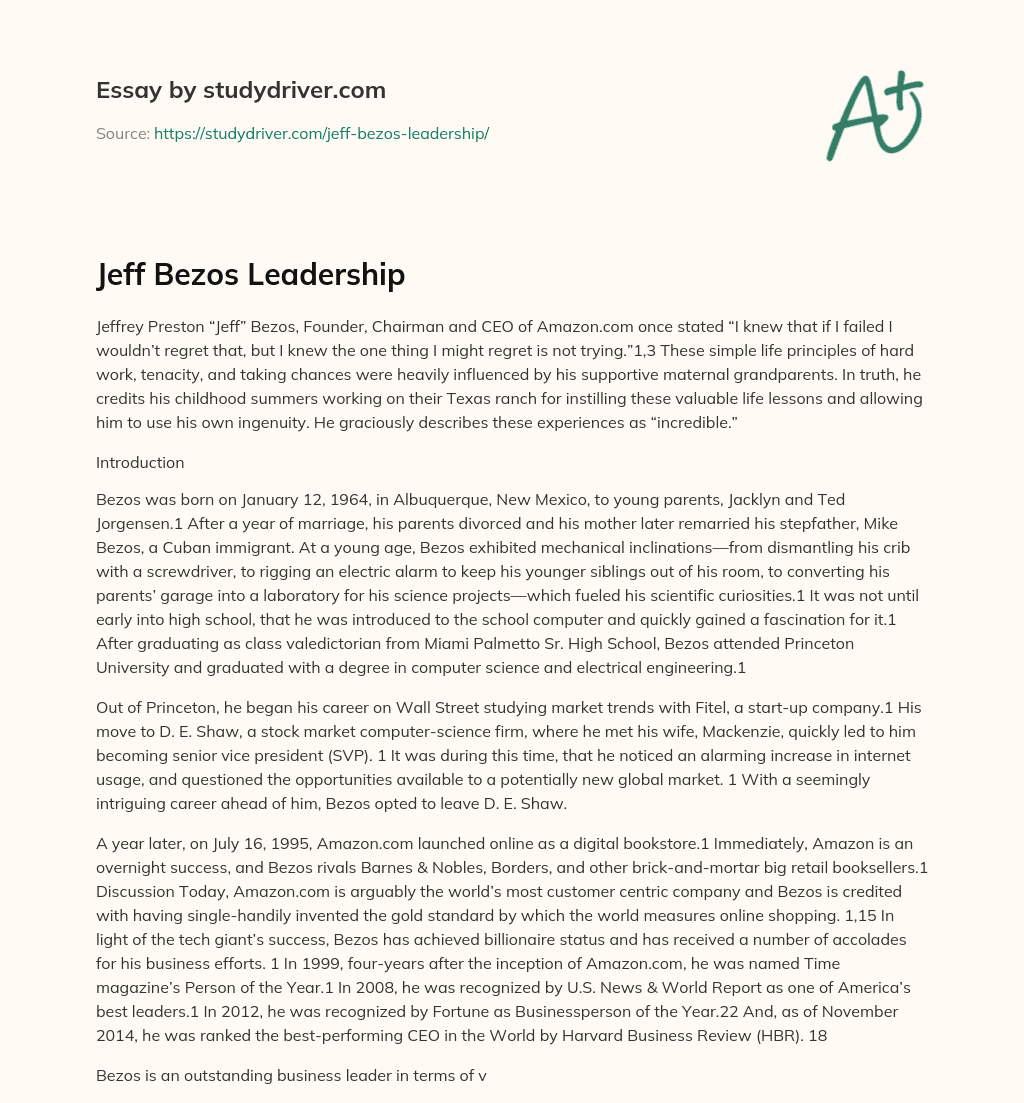 Essay by studydriver.com

Source: https://studydriver.com/jeff-bezos-leadership/

A+

Jeff Bezos Leadership

Jeffrey Preston “Jeff” Bezos, Founder, Chairman and CEO of Amazon.com once stated “I knew that if I failed I wouldn’t regret that, but I knew the one thing I might regret is not trying.”1,3 These simple life principles of hard work, tenacity, and taking chances were heavily influenced by his supportive maternal grandparents. In truth, he credits his childhood summers working on their Texas ranch for instilling these valuable life lessons and allowing him to use his own ingenuity. He graciously describes these experiences as “incredible.”

Introduction

Bezos was born on January 12, 1964, in Albuquerque, New Mexico, to young parents, Jacklyn and Ted Jorgensen.1 After a year of marriage, his parents divorced and his mother later remarried his stepfather, Mike Bezos, a Cuban immigrant. At a young age, Bezos exhibited mechanical inclinations—from dismantling his crib with a screwdriver, to rigging an electric alarm to keep his younger siblings out of his room, to converting his parents’ garage into a laboratory for his science projects—which fueled his scientific curiosities.1 It was not until early into high school, that he was introduced to the school computer and quickly gained a fascination for it.1 After graduating as class valedictorian from Miami Palmetto Sr. High School, Bezos attended Princeton University and graduated with a degree in computer science and electrical engineering.1

Out of Princeton, he began his career on Wall Street studying market trends with Fitel, a start-up company.1 His move to D. E. Shaw, a stock market computer-science firm, where he met his wife, Mackenzie, quickly led to him becoming senior vice president (SVP). 1 It was during this time, that he noticed an alarming increase in internet usage, and questioned the opportunities available to a potentially new global market. 1 With a seemingly intriguing career ahead of him, Bezos opted to leave D. E. Shaw.

A year later, on July 16, 1995, Amazon.com launched online as a digital bookstore.1 Immediately, Amazon is an overnight success, and Bezos rivals Barnes & Nobles, Borders, and other brick-and-mortar big retail booksellers.1 Discussion Today, Amazon.com is arguably the world’s most customer centric company and Bezos is credited with having single-handily invented the gold standard by which the world measures online shopping. 1,15 In light of the tech giant’s success, Bezos has achieved billionaire status and has received a number of accolades for his business efforts. 1 In 1999, four-years after the inception of Amazon.com, he was named Time magazine’s Person of the Year.1 In 2008, he was recognized by U.S. News & World Report as one of America’s best leaders.1 In 2012, he was recognized by Fortune as Businessperson of the Year.22 And, as of November 2014, he was ranked the best-performing CEO in the World by Harvard Business Review (HBR). 18

Bezos is an outstanding business leader in terms of v